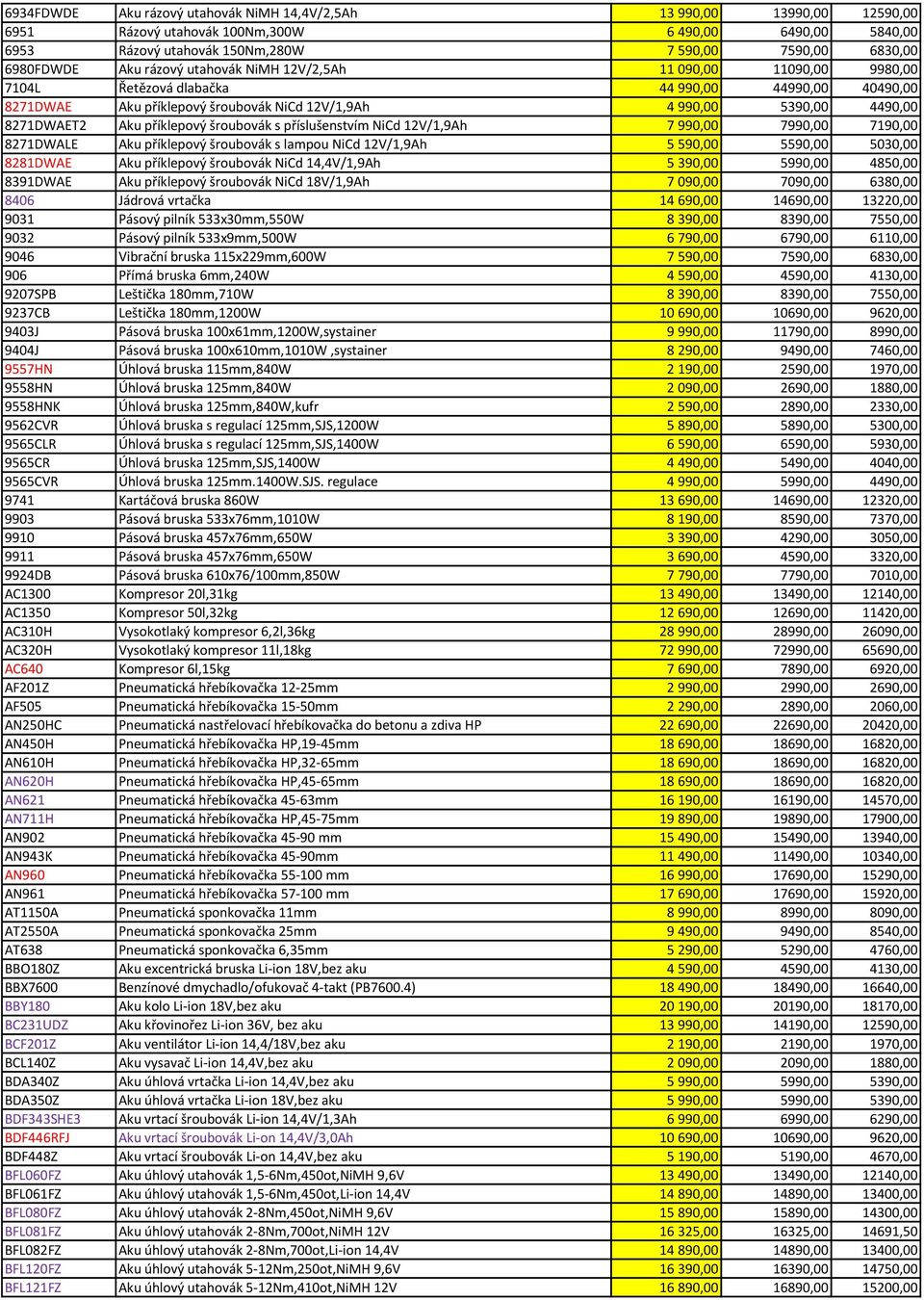 | | | | | |
|---|---|---|---|---|
| 6934FDWDE | Aku rázový utahovák NiMH 14,4V/2,5Ah | 13 990,00 | 13990,00 | 12590,00 |
| 6951 | Rázový utahovák 100Nm,300W | 6 490,00 | 6490,00 | 5840,00 |
| 6953 | Rázový utahovák 150Nm,280W | 7 590,00 | 7590,00 | 6830,00 |
| 6980FDWDE | Aku rázový utahovák NiMH 12V/2,5Ah | 11 090,00 | 11090,00 | 9980,00 |
| 7104L | Řetězová dlabačka | 44 990,00 | 44990,00 | 40490,00 |
| 8271DWAE | Aku příklepový šroubovák NiCd 12V/1,9Ah | 4 990,00 | 5390,00 | 4490,00 |
| 8271DWAET2 | Aku příklepový šroubovák s příslušenstvím NiCd 12V/1,9Ah | 7 990,00 | 7990,00 | 7190,00 |
| 8271DWALE | Aku příklepový šroubovák s lampou NiCd 12V/1,9Ah | 5 590,00 | 5590,00 | 5030,00 |
| 8281DWAE | Aku příklepový šroubovák NiCd 14,4V/1,9Ah | 5 390,00 | 5990,00 | 4850,00 |
| 8391DWAE | Aku příklepový šroubovák NiCd 18V/1,9Ah | 7 090,00 | 7090,00 | 6380,00 |
| 8406 | Jádrová vrtačka | 14 690,00 | 14690,00 | 13220,00 |
| 9031 | Pásový pilník 533x30mm,550W | 8 390,00 | 8390,00 | 7550,00 |
| 9032 | Pásový pilník 533x9mm,500W | 6 790,00 | 6790,00 | 6110,00 |
| 9046 | Vibrační bruska 115x229mm,600W | 7 590,00 | 7590,00 | 6830,00 |
| 906 | Přímá bruska 6mm,240W | 4 590,00 | 4590,00 | 4130,00 |
| 9207SPB | Leštička 180mm,710W | 8 390,00 | 8390,00 | 7550,00 |
| 9237CB | Leštička 180mm,1200W | 10 690,00 | 10690,00 | 9620,00 |
| 9403J | Pásová bruska 100x61mm,1200W,systainer | 9 990,00 | 11790,00 | 8990,00 |
| 9404J | Pásová bruska 100x610mm,1010W ,systainer | 8 290,00 | 9490,00 | 7460,00 |
| 9557HN | Úhlová bruska 115mm,840W | 2 190,00 | 2590,00 | 1970,00 |
| 9558HN | Úhlová bruska 125mm,840W | 2 090,00 | 2690,00 | 1880,00 |
| 9558HNK | Úhlová bruska 125mm,840W,kufr | 2 590,00 | 2890,00 | 2330,00 |
| 9562CVR | Úhlová bruska s regulací 125mm,SJS,1200W | 5 890,00 | 5890,00 | 5300,00 |
| 9565CLR | Úhlová bruska s regulací 125mm,SJS,1400W | 6 590,00 | 6590,00 | 5930,00 |
| 9565CR | Úhlová bruska 125mm,SJS,1400W | 4 490,00 | 5490,00 | 4040,00 |
| 9565CVR | Úhlová bruska 125mm.1400W.SJS. regulace | 4 990,00 | 5990,00 | 4490,00 |
| 9741 | Kartáčová bruska 860W | 13 690,00 | 14690,00 | 12320,00 |
| 9903 | Pásová bruska 533x76mm,1010W | 8 190,00 | 8590,00 | 7370,00 |
| 9910 | Pásová bruska 457x76mm,650W | 3 390,00 | 4290,00 | 3050,00 |
| 9911 | Pásová bruska 457x76mm,650W | 3 690,00 | 4590,00 | 3320,00 |
| 9924DB | Pásová bruska 610x76/100mm,850W | 7 790,00 | 7790,00 | 7010,00 |
| AC1300 | Kompresor 20l,31kg | 13 490,00 | 13490,00 | 12140,00 |
| AC1350 | Kompresor 50l,32kg | 12 690,00 | 12690,00 | 11420,00 |
| AC310H | Vysokotlaký kompresor 6,2l,36kg | 28 990,00 | 28990,00 | 26090,00 |
| AC320H | Vysokotlaký kompresor 11l,18kg | 72 990,00 | 72990,00 | 65690,00 |
| AC640 | Kompresor 6l,15kg | 7 690,00 | 7890,00 | 6920,00 |
| AF201Z | Pneumatická hřebíkovačka 12-25mm | 2 990,00 | 2990,00 | 2690,00 |
| AF505 | Pneumatická hřebíkovačka 15-50mm | 2 290,00 | 2890,00 | 2060,00 |
| AN250HC | Pneumatická nastřelovací hřebíkovačka do betonu a zdiva HP | 22 690,00 | 22690,00 | 20420,00 |
| AN450H | Pneumatická hřebíkovačka HP,19-45mm | 18 690,00 | 18690,00 | 16820,00 |
| AN610H | Pneumatická hřebíkovačka HP,32-65mm | 18 690,00 | 18690,00 | 16820,00 |
| AN620H | Pneumatická hřebíkovačka HP,45-65mm | 18 690,00 | 18690,00 | 16820,00 |
| AN621 | Pneumatická hřebíkovačka 45-63mm | 16 190,00 | 16190,00 | 14570,00 |
| AN711H | Pneumatická hřebíkovačka HP,45-75mm | 19 890,00 | 19890,00 | 17900,00 |
| AN902 | Pneumatická hřebíkovačka 45-90 mm | 15 490,00 | 15490,00 | 13940,00 |
| AN943K | Pneumatická hřebíkovačka 45-90mm | 11 490,00 | 11490,00 | 10340,00 |
| AN960 | Pneumatická hřebíkovačka 55-100 mm | 16 990,00 | 17690,00 | 15290,00 |
| AN961 | Pneumatická hřebíkovačka 57-100 mm | 17 690,00 | 17690,00 | 15920,00 |
| AT1150A | Pneumatická sponkovačka 11mm | 8 990,00 | 8990,00 | 8090,00 |
| AT2550A | Pneumatická sponkovačka 25mm | 9 490,00 | 9490,00 | 8540,00 |
| AT638 | Pneumatická sponkovačka 6,35mm | 5 290,00 | 5290,00 | 4760,00 |
| BBO180Z | Aku excentrická bruska Li-ion 18V,bez aku | 4 590,00 | 4590,00 | 4130,00 |
| BBX7600 | Benzínové dmychadlo/ofukovač 4-takt (PB7600.4) | 18 490,00 | 18490,00 | 16640,00 |
| BBY180 | Aku kolo Li-ion 18V,bez aku | 20 190,00 | 20190,00 | 18170,00 |
| BC231UDZ | Aku křovinořez Li-ion 36V, bez aku | 13 990,00 | 14190,00 | 12590,00 |
| BCF201Z | Aku ventilátor Li-ion 14,4/18V,bez aku | 2 190,00 | 2190,00 | 1970,00 |
| BCL140Z | Aku vysavač Li-ion 14,4V,bez aku | 2 090,00 | 2090,00 | 1880,00 |
| BDA340Z | Aku úhlová vrtačka Li-ion 14,4V,bez aku | 5 990,00 | 5990,00 | 5390,00 |
| BDA350Z | Aku úhlová vrtačka Li-ion 18V,bez aku | 5 990,00 | 5990,00 | 5390,00 |
| BDF343SHE3 | Aku vrtací šroubovák Li-ion 14,4V/1,3Ah | 6 990,00 | 6990,00 | 6290,00 |
| BDF446RFJ | Aku vrtací šroubovák Li-on 14,4V/3,0Ah | 10 690,00 | 10690,00 | 9620,00 |
| BDF448Z | Aku vrtací šroubovák Li-on 14,4V,bez aku | 5 190,00 | 5190,00 | 4670,00 |
| BFL060FZ | Aku úhlový utahovák 1,5-6Nm,450ot,NiMH 9,6V | 13 490,00 | 13490,00 | 12140,00 |
| BFL061FZ | Aku úhlový utahovák 1,5-6Nm,450ot,Li-ion 14,4V | 14 890,00 | 14890,00 | 13400,00 |
| BFL080FZ | Aku úhlový utahovák 2-8Nm,450ot,NiMH 9,6V | 15 890,00 | 15890,00 | 14300,00 |
| BFL081FZ | Aku úhlový utahovák 2-8Nm,700ot,NiMH 12V | 16 325,00 | 16325,00 | 14691,50 |
| BFL082FZ | Aku úhlový utahovák 2-8Nm,700ot,Li-ion 14,4V | 14 890,00 | 14890,00 | 13400,00 |
| BFL120FZ | Aku úhlový utahovák 5-12Nm,250ot,NiMH 9,6V | 16 390,00 | 16390,00 | 14750,00 |
| BFL121FZ | Aku úhlový utahovák 5-12Nm,410ot,NiMH 12V | 16 890,00 | 16890,00 | 15200,00 |